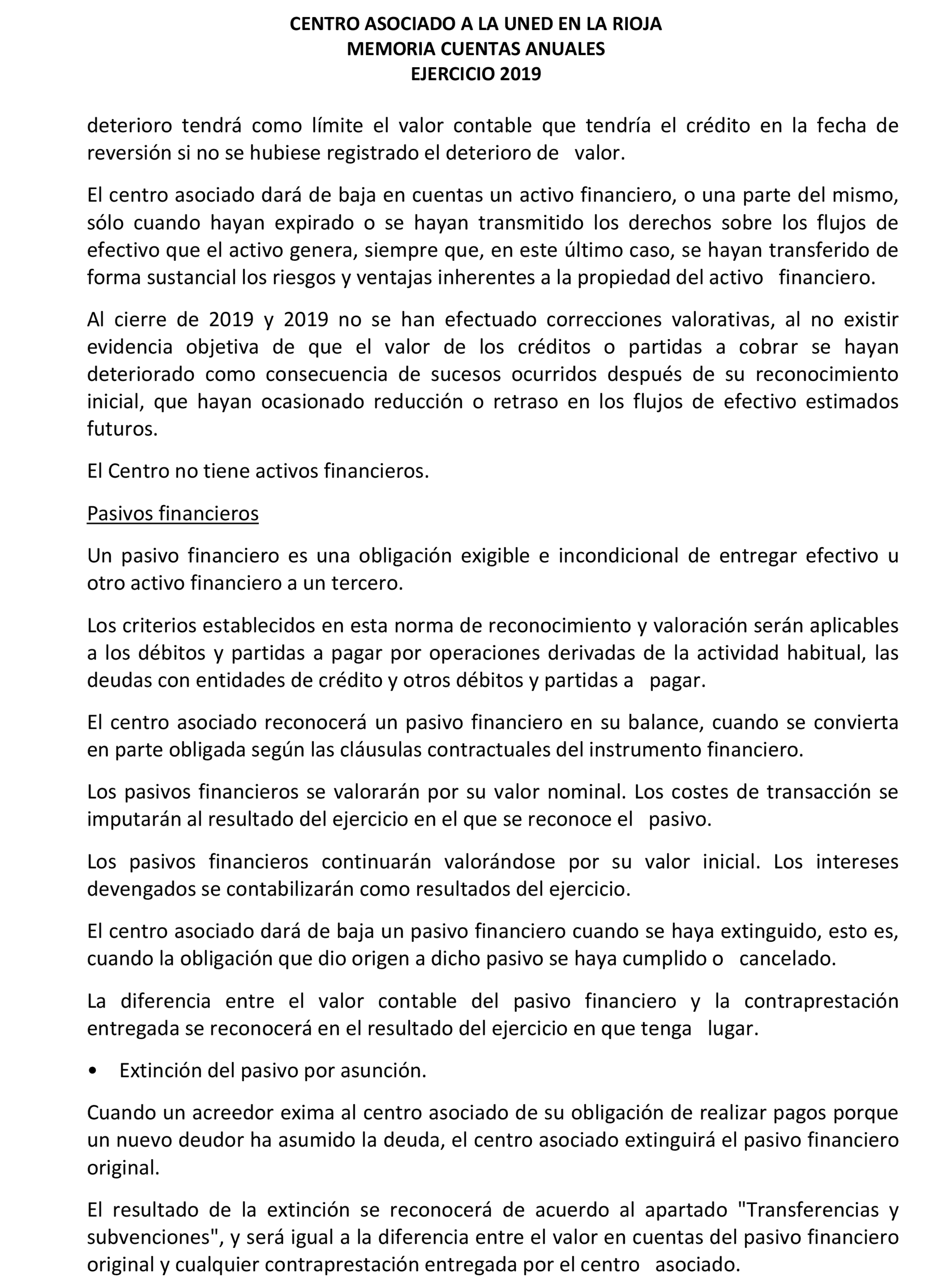 CENTRO ASOCIADO A LA UNED EN LA RIOJA
MEMORIA CUENTAS ANUALES
EJERCICIO 2019

deterioro tendrá como límite el valor contable que tendría el crédito en la fecha de reversión si no se hubiese registrado el deterioro de valor.

El centro asociado dará de baja en cuentas un activo financiero, o una parte del mismo, sólo cuando hayan expirado o se hayan transmitido los derechos sobre los flujos de efectivo que el activo genera, siempre que, en este último caso, se hayan transferido de forma sustancial los riesgos y ventajas inherentes a la propiedad del activo financiero.

Al cierre de 2019 y 2019 no se han efectuado correcciones valorativas, al no existir evidencia objetiva de que el valor de los créditos o partidas a cobrar se hayan deteriorado como consecuencia de sucesos ocurridos después de su reconocimiento inicial, que hayan ocasionado reducción o retraso en los flujos de efectivo estimados futuros.

El Centro no tiene activos financieros.

Pasivos financieros

Un pasivo financiero es una obligación exigible e incondicional de entregar efectivo u otro activo financiero a un tercero.

Los criterios establecidos en esta norma de reconocimiento y valoración serán aplicables a los débitos y partidas a pagar por operaciones derivadas de la actividad habitual, las deudas con entidades de crédito y otros débitos y partidas a pagar.

El centro asociado reconocerá un pasivo financiero en su balance, cuando se convierta en parte obligada según las cláusulas contractuales del instrumento financiero.

Los pasivos financieros se valorarán por su valor nominal. Los costes de transacción se imputarán al resultado del ejercicio en el que se reconoce el pasivo.

Los pasivos financieros continuarán valorándose por su valor inicial. Los intereses devengados se contabilizarán como resultados del ejercicio.

El centro asociado dará de baja un pasivo financiero cuando se haya extinguido, esto es, cuando la obligación que dio origen a dicho pasivo se haya cumplido o cancelado.

La diferencia entre el valor contable del pasivo financiero y la contraprestación entregada se reconocerá en el resultado del ejercicio en que tenga lugar.

• Extinción del pasivo por asunción.

Cuando un acreedor exima al centro asociado de su obligación de realizar pagos porque un nuevo deudor ha asumido la deuda, el centro asociado extinguirá el pasivo financiero original.

El resultado de la extinción se reconocerá de acuerdo al apartado "Transferencias y subvenciones", y será igual a la diferencia entre el valor en cuentas del pasivo financiero original y cualquier contraprestación entregada por el centro asociado.